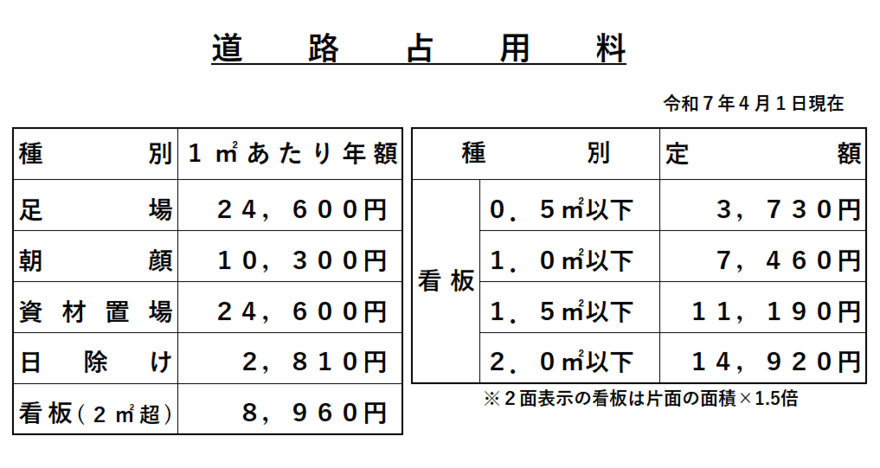 道　路　占　用　料

令和７年４月１日現在

| 種　別 | １㎡あたり年額 |
|---|---|
| 足　場 | ２４，６００円 |
| 朝　顔 | １０，３００円 |
| 資材置場 | ２４，６００円 |
| 日除け | ２，８１０円 |
| 看板（２㎡超） | ８，９６０円 |

| 種　別 | | 定　額 |
|---|---|---|
| 看板 | ０．５㎡以下 | ３，７３０円 |
| 看板 | １．０㎡以下 | ７，４６０円 |
| 看板 | １．５㎡以下 | １１，１９０円 |
| 看板 | ２．０㎡以下 | １４，９２０円 |

※２面表示の看板は片面の面積×1.5倍